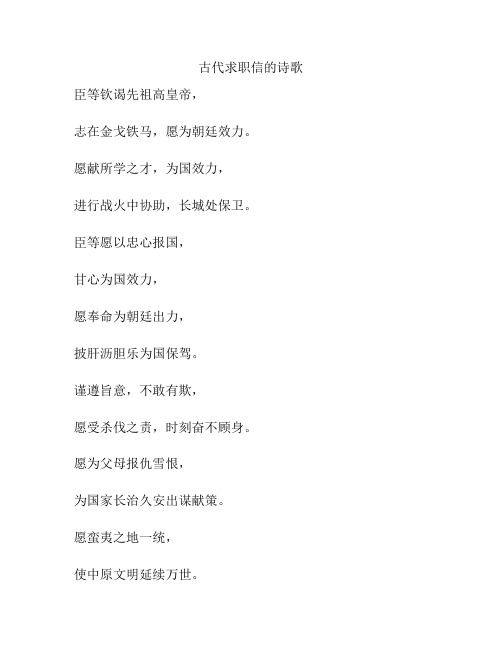 古代求职信的诗歌

臣等钦谒先祖高皇帝，

志在金戈铁马，愿为朝廷效力。

愿献所学之才，为国效力，

进行战火中协助，长城处保卫。

臣等愿以忠心报国，

甘心为国效力，

愿奉命为朝廷出力，

披肝沥胆乐为国保驾。

谨遵旨意，不敢有欺，

愿受杀伐之责，时刻奋不顾身。

愿为父母报仇雪恨，

为国家长治久安出谋献策。

愿蛮夷之地一统，

使中原文明延续万世。